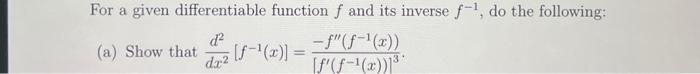 For a given differentiable function $f$ and its inverse $f^{-1}$, do the following:

(a) Show that $\frac{d^2}{dx^2}[f^{-1}(x)] = \frac{-f''(f^{-1}(x))}{[f'(f^{-1}(x))]^3}$.